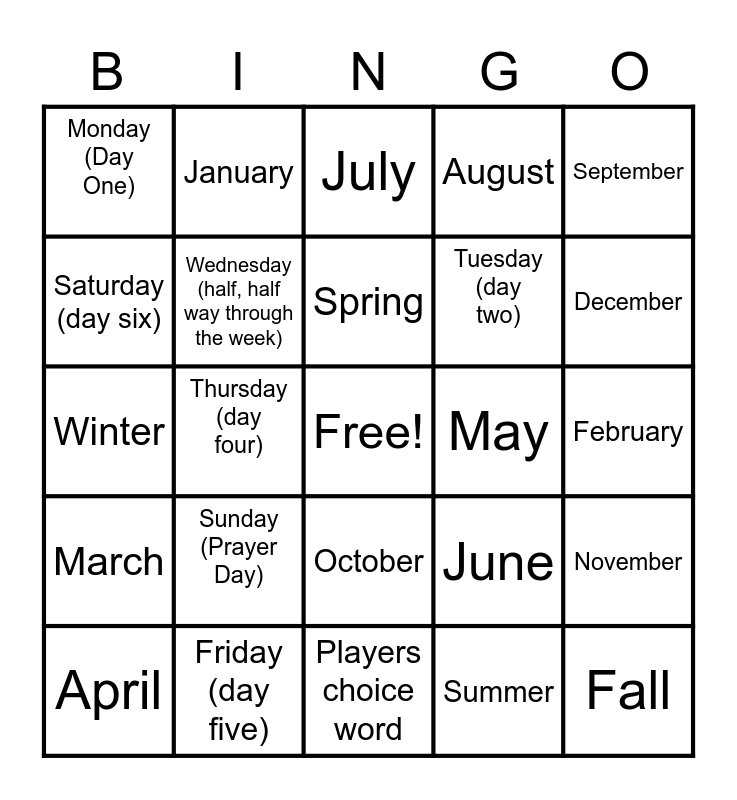 | B | I | N | G | O |
|---|---|---|---|---|
| Monday (Day One) | January | July | August | September |
| Saturday (day six) | Wednesday (half, half way through the week) | Spring | Tuesday (day two) | December |
| Winter | Thursday (day four) | Free! | May | February |
| March | Sunday (Prayer Day) | October | June | November |
| April | Friday (day five) | Players choice word | Summer | Fall |